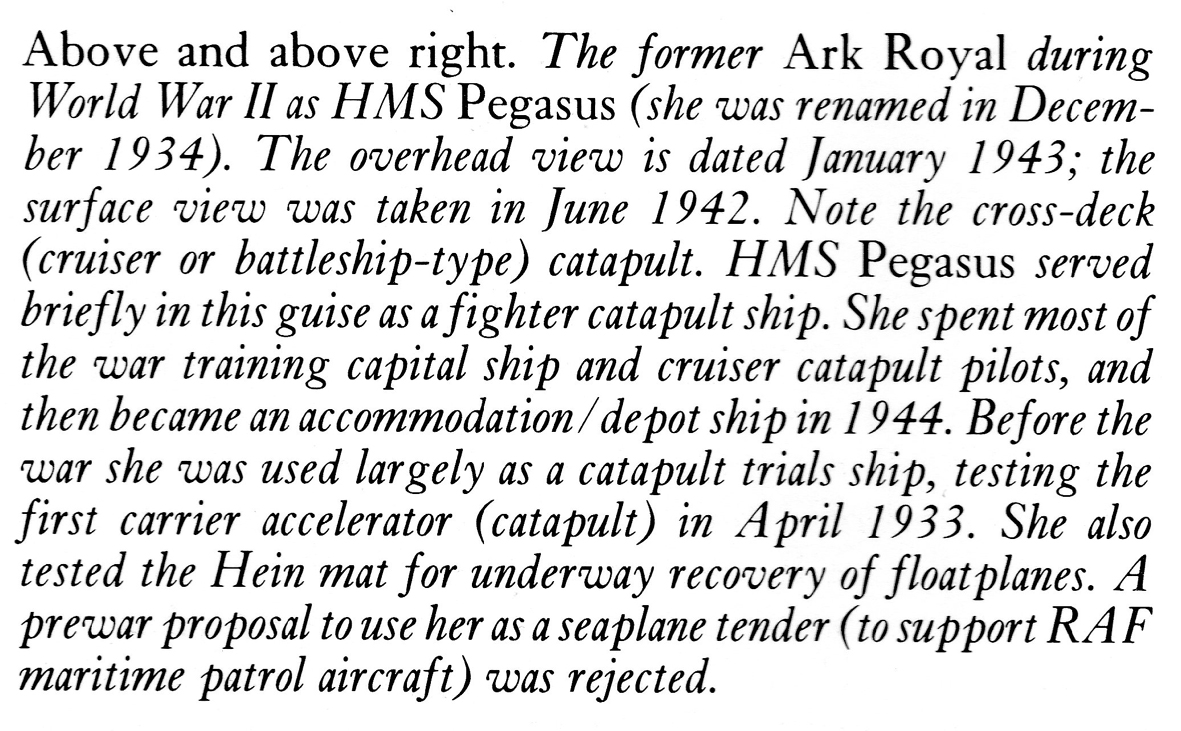 Above and above right. The former Ark Royal during World War II as HMS Pegasus (she was renamed in December 1934). The overhead view is dated January 1943; the surface view was taken in June 1942. Note the cross-deck (cruiser or battleship-type) catapult. HMS Pegasus served briefly in this guise as a fighter catapult ship. She spent most of the war training capital ship and cruiser catapult pilots, and then became an accommodation/depot ship in 1944. Before the war she was used largely as a catapult trials ship, testing the first carrier accelerator (catapult) in April 1933. She also tested the Hein mat for underway recovery of floatplanes. A prewar proposal to use her as a seaplane tender (to support RAF maritime patrol aircraft) was rejected.